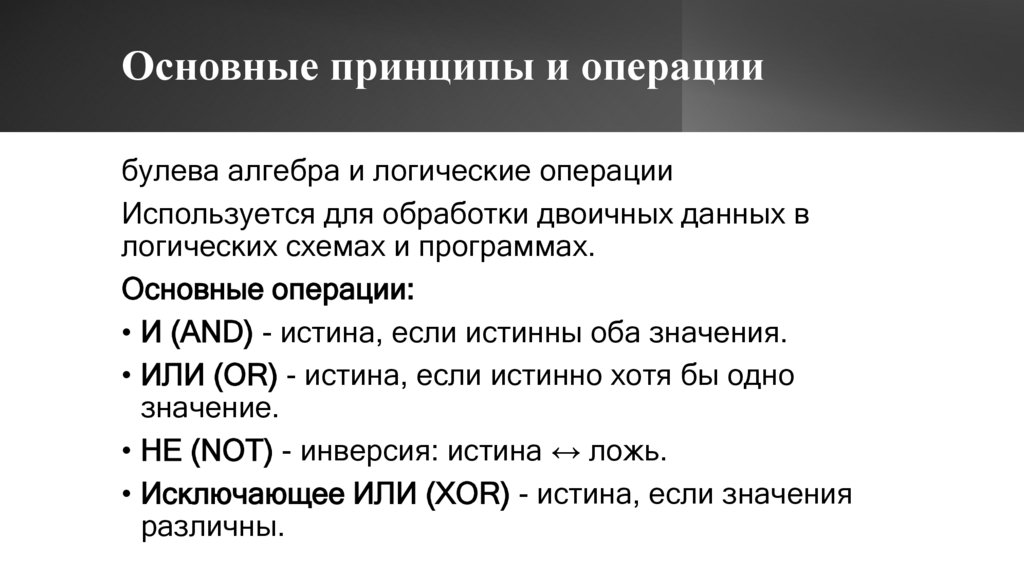 Основные принципы и операции

булева алгебра и логические операции

Используется для обработки двоичных данных в логических схемах и программах.

Основные операции:

• И (AND) - истина, если истинны оба значения.
• ИЛИ (OR) - истина, если истинно хотя бы одно значение.
• НЕ (NOT) - инверсия: истина ↔ ложь.
• Исключающее ИЛИ (XOR) - истина, если значения различны.